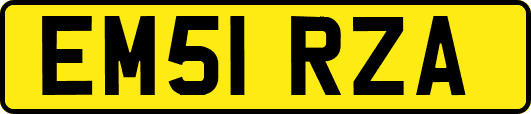 EM51 RZA